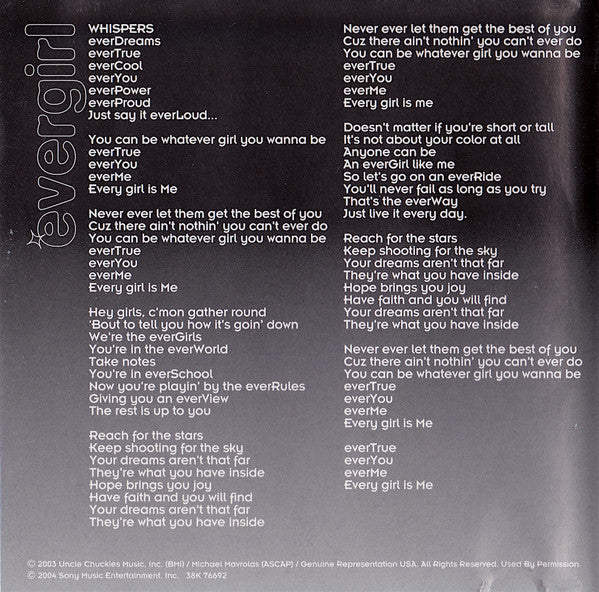 evergirl

WHISPERS
everDreams
everTrue
everCool
everYou
everPower
everProud
Just say it everLoud...

You can be whatever girl you wanna be
everTrue
everYou
everMe
Every girl is Me

Never ever let them get the best of you
Cuz there ain't nothin' you can't ever do
You can be whatever girl you wanna be
everTrue
everYou
everMe
Every girl is Me

Hey girls, c'mon gather round
'Bout to tell you how it's goin' down
We're the everGirls
You're in the everWorld
Take notes
You're in everSchool
Now you're playin' by the everRules
Giving you an everView
The rest is up to you

Reach for the stars
Keep shooting for the sky
Your dreams aren't that far
They're what you have inside
Hope brings you joy
Have faith and you will find
Your dreams aren't that far
They're what you have inside

Never ever let them get the best of you
Cuz there ain't nothin' you can't ever do
You can be whatever girl you wanna be
everTrue
everYou
everMe
Every girl is me

Doesn't matter if you're short or tall
It's not about your color at all
Anyone can be
An everGirl like me
So let's go on an everRide
You'll never fail as long as you try
That's the everWay
Just live it every day.

Reach for the stars
Keep shooting for the sky
Your dreams aren't that far
They're what you have inside
Hope brings you joy
Have faith and you will find
Your dreams aren't that far
They're what you have inside

Never ever let them get the best of you
Cuz there ain't nothin' you can't ever do
You can be whatever girl you wanna be
everTrue
everYou
everMe
Every girl is Me

everTrue
everYou
everMe
Every girl is Me

© 2003 Uncle Chuckles Music, Inc. (BMI) / Michael Mavrolas (ASCAP) / Genuine Representation USA. All Rights Reserved. Used By Permission.
© 2004 Sony Music Entertainment, Inc. 38K 76692